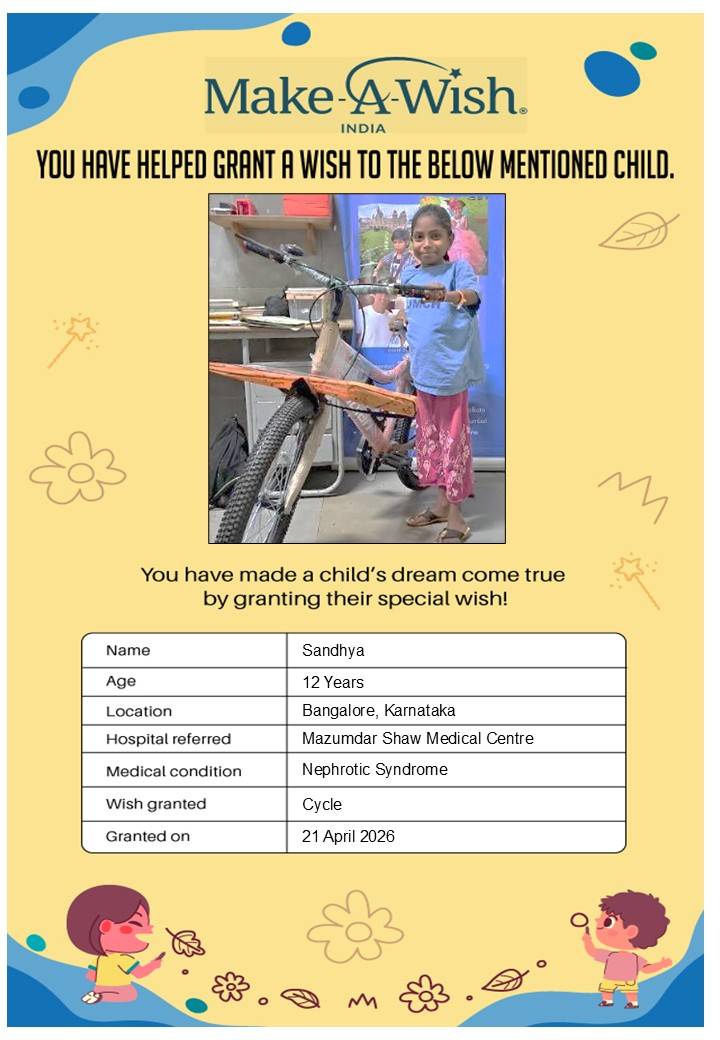 Make-A-Wish®
INDIA

YOU HAVE HELPED GRANT A WISH TO THE BELOW MENTIONED CHILD.

You have made a child's dream come true by granting their special wish!

| Name | Sandhya |
|---|---|
| Age | 12 Years |
| Location | Bangalore, Karnataka |
| Hospital referred | Mazumdar Shaw Medical Centre |
| Medical condition | Nephrotic Syndrome |
| Wish granted | Cycle |
| Granted on | 21 April 2026 |